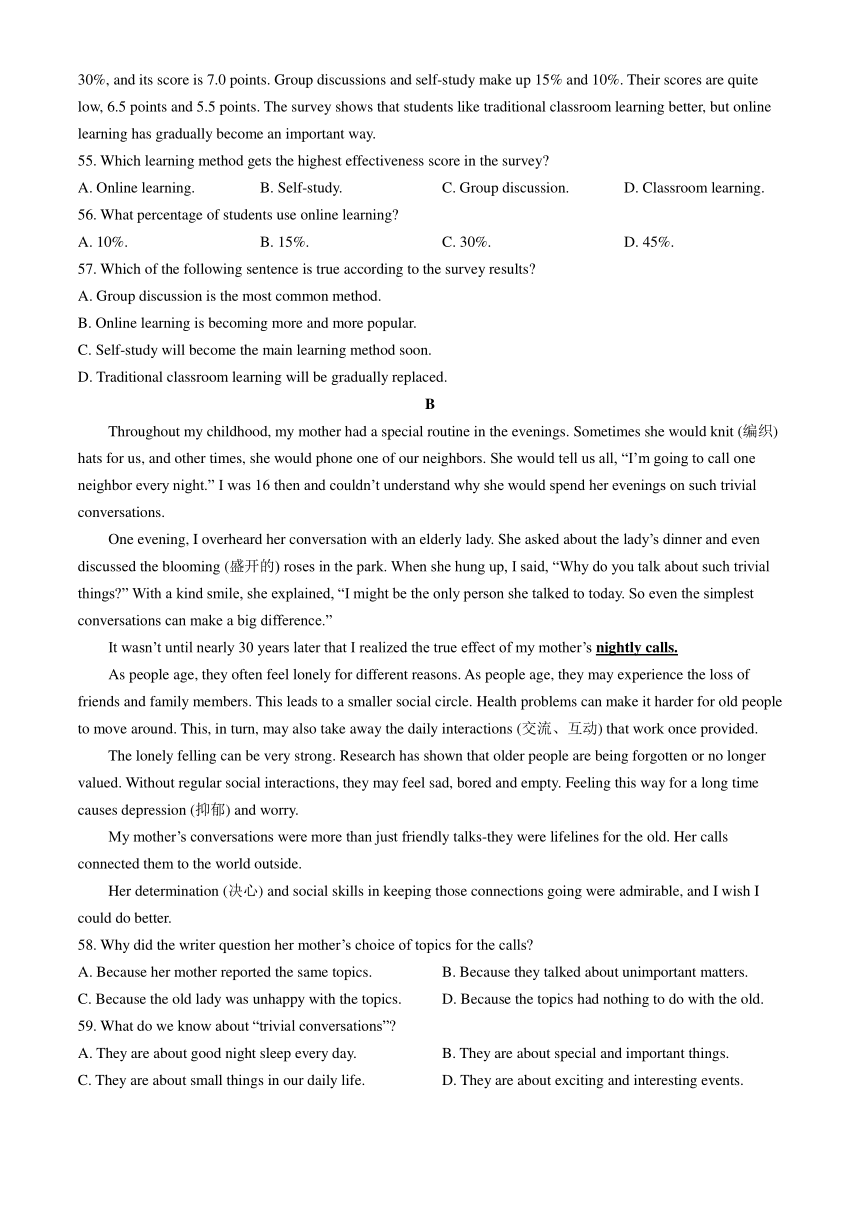 30%, and its score is 7.0 points. Group discussions and self-study make up 15% and 10%. Their scores are quite low, 6.5 points and 5.5 points. The survey shows that students like traditional classroom learning better, but online learning has gradually become an important way.

55. Which learning method gets the highest effectiveness score in the survey?

A. Online learning. B. Self-study. C. Group discussion. D. Classroom learning.

56. What percentage of students use online learning?

A. 10%. B. 15%. C. 30%. D. 45%.

57. Which of the following sentence is true according to the survey results?

A. Group discussion is the most common method.

B. Online learning is becoming more and more popular.

C. Self-study will become the main learning method soon.

D. Traditional classroom learning will be gradually replaced.

B

Throughout my childhood, my mother had a special routine in the evenings. Sometimes she would knit (编织) hats for us, and other times, she would phone one of our neighbors. She would tell us all, “I’m going to call one neighbor every night.” I was 16 then and couldn’t understand why she would spend her evenings on such trivial conversations.

One evening, I overheard her conversation with an elderly lady. She asked about the lady’s dinner and even discussed the blooming (盛开的) roses in the park. When she hung up, I said, “Why do you talk about such trivial things?” With a kind smile, she explained, “I might be the only person she talked to today. So even the simplest conversations can make a big difference.”

It wasn’t until nearly 30 years later that I realized the true effect of my mother’s nightly calls.

As people age, they often feel lonely for different reasons. As people age, they may experience the loss of friends and family members. This leads to a smaller social circle. Health problems can make it harder for old people to move around. This, in turn, may also take away the daily interactions (交流、互动) that work once provided.

The lonely felling can be very strong. Research has shown that older people are being forgotten or no longer valued. Without regular social interactions, they may feel sad, bored and empty. Feeling this way for a long time causes depression (抑郁) and worry.

My mother’s conversations were more than just friendly talks-they were lifelines for the old. Her calls connected them to the world outside.

Her determination (决心) and social skills in keeping those connections going were admirable, and I wish I could do better.

58. Why did the writer question her mother’s choice of topics for the calls?

A. Because her mother reported the same topics. B. Because they talked about unimportant matters.

C. Because the old lady was unhappy with the topics. D. Because the topics had nothing to do with the old.

59. What do we know about “trivial conversations”?

A. They are about good night sleep every day. B. They are about special and important things.

C. They are about small things in our daily life. D. They are about exciting and interesting events.